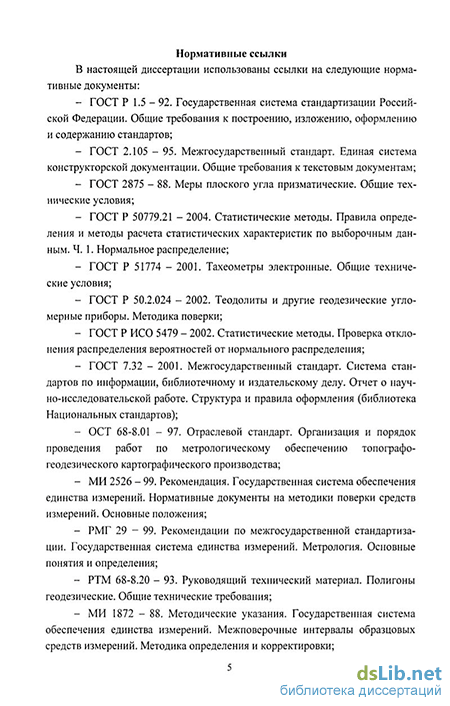 Нормативные ссылки

В настоящей диссертации использованы ссылки на следующие нормативные документы:

– ГОСТ Р 1.5 – 92. Государственная система стандартизации Российской Федерации. Общие требования к построению, изложению, оформлению и содержанию стандартов;

– ГОСТ 2.105 – 95. Межгосударственный стандарт. Единая система конструкторской документации. Общие требования к текстовым документам;

– ГОСТ 2875 – 88. Меры плоского угла призматические. Общие технические условия;

– ГОСТ Р 50779.21 – 2004. Статистические методы. Правила определения и методы расчета статистических характеристик по выборочным данным. Ч. 1. Нормальное распределение;

– ГОСТ Р 51774 – 2001. Тахеометры электронные. Общие технические условия;

– ГОСТ Р 50.2.024 – 2002. Теодолиты и другие геодезические угломерные приборы. Методика поверки;

– ГОСТ Р ИСО 5479 – 2002. Статистические методы. Проверка отклонения распределения вероятностей от нормального распределения;

– ГОСТ 7.32 – 2001. Межгосударственный стандарт. Система стандартов по информации, библиотечному и издательскому делу. Отчет о научно-исследовательской работе. Структура и правила оформления (библиотека Национальных стандартов);

– ОСТ 68-8.01 – 97. Отраслевой стандарт. Организация и порядок проведения работ по метрологическому обеспечению топографо-геодезического картографического производства;

– МИ 2526 – 99. Рекомендация. Государственная система обеспечения единства измерений. Нормативные документы на методики поверки средств измерений. Основные положения;

– РМГ 29 – 99. Рекомендации по межгосударственной стандартизации. Государственная система единства измерений. Метрология. Основные понятия и определения;

– РТМ 68-8.20 – 93. Руководящий технический материал. Полигоны геодезические. Общие технические требования;

– МИ 1872 – 88. Методические указания. Государственная система обеспечения единства измерений. Межповерочные интервалы образцовых средств измерений. Методика определения и корректировки;

5

dsLib.net
библиотека диссертаций